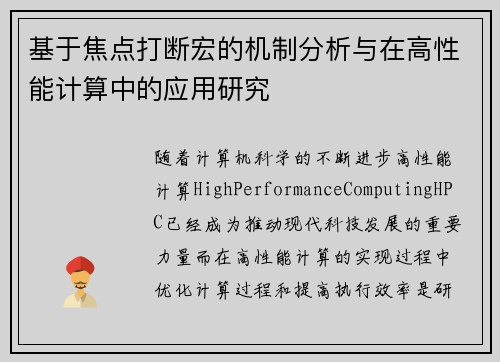 基于焦点打断宏的机制分析与在高性能计算中的应用研究

随着计算机科学的不断进步高性能计算HighPerformanceComputingHPC已经成为推动现代科技发展的重要力量而在高性能计算的实现过程中优化计算过程和提高执行效率是研